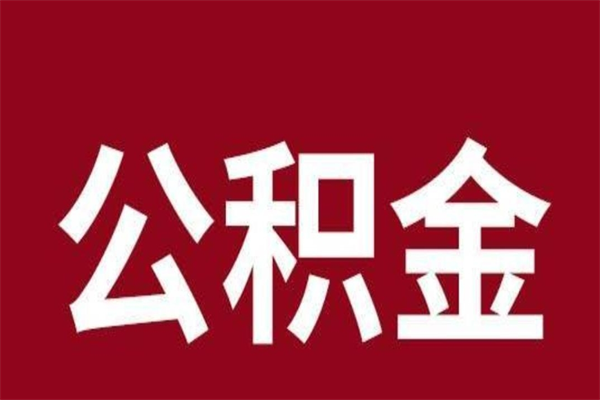 公积金